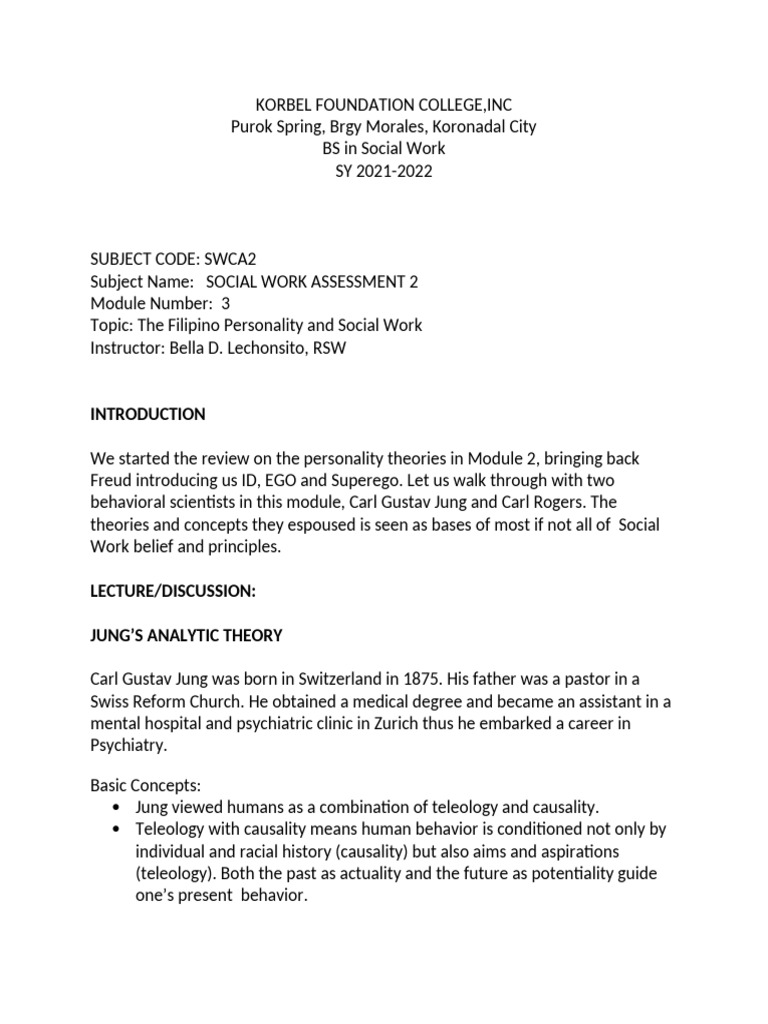 KORBEL FOUNDATION COLLEGE,INC
Purok Spring, Brgy Morales, Koronadal City
BS in Social Work
SY 2021-2022

SUBJECT CODE: SWCA2
Subject Name: SOCIAL WORK ASSESSMENT 2
Module Number: 3
Topic: The Filipino Personality and Social Work
Instructor: Bella D. Lechonsito, RSW

INTRODUCTION

We started the review on the personality theories in Module 2, bringing back Freud introducing us ID, EGO and Superego. Let us walk through with two behavioral scientists in this module, Carl Gustav Jung and Carl Rogers. The theories and concepts they espoused is seen as bases of most if not all of Social Work belief and principles.

LECTURE/DISCUSSION:

JUNG'S ANALYTIC THEORY

Carl Gustav Jung was born in Switzerland in 1875. His father was a pastor in a Swiss Reform Church. He obtained a medical degree and became an assistant in a mental hospital and psychiatric clinic in Zurich thus he embarked a career in Psychiatry.

Basic Concepts:
• Jung viewed humans as a combination of teleology and causality.
• Teleology with causality means human behavior is conditioned not only by individual and racial history (causality) but also aims and aspirations (teleology). Both the past as actuality and the future as potentiality guide one's present behavior.